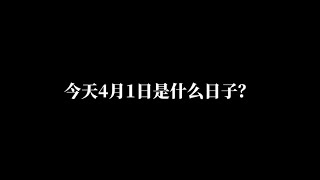 今天4月1日是什么日子?